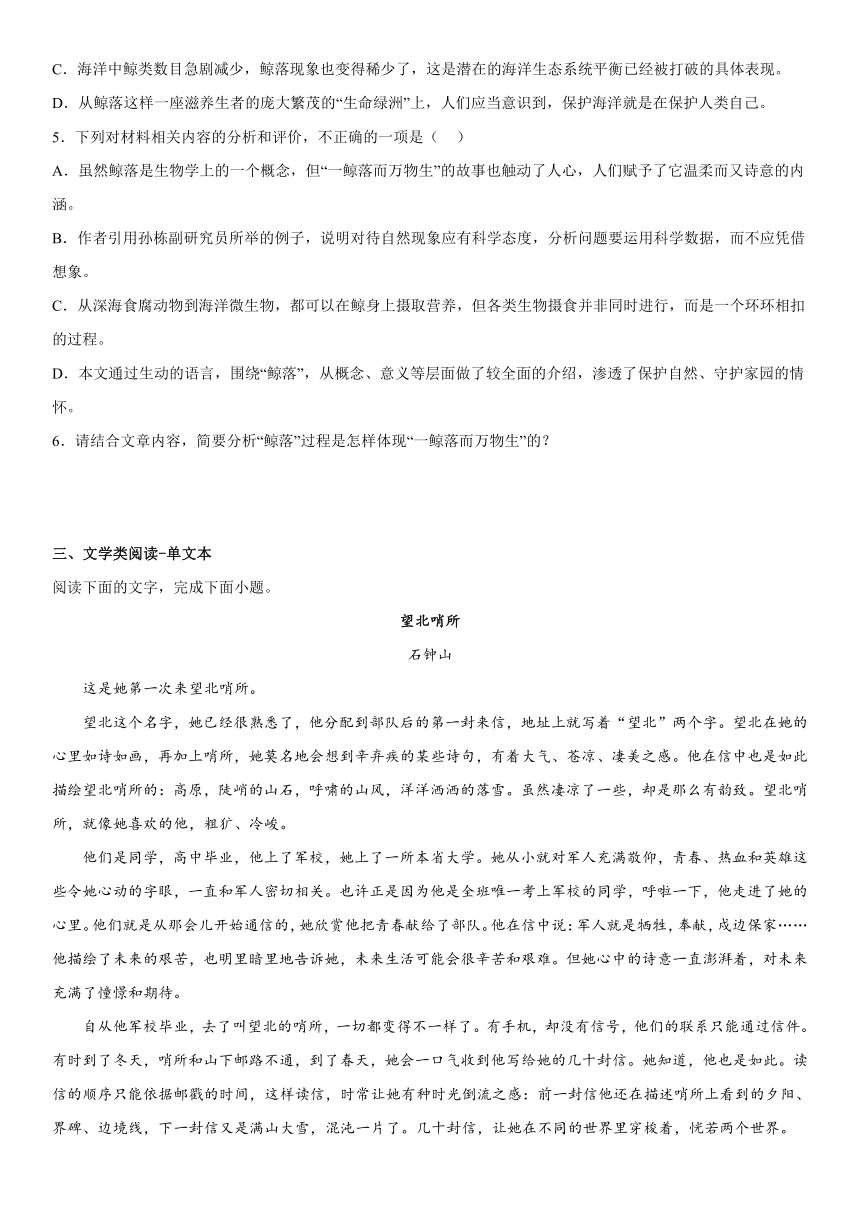 C．海洋中鲸类数目急剧减少，鲸落现象也变得稀少了，这是潜在的海洋生态系统平衡已经被打破的具体表现。

D．从鲸落这样一座滋养生者的庞大繁茂的“生命绿洲”上，人们应当意识到，保护海洋就是在保护人类自己。

5．下列对材料相关内容的分析和评价，不正确的一项是（　）

A．虽然鲸落是生物学上的一个概念，但“一鲸落而万物生”的故事也触动了人心，人们赋予了它温柔而又诗意的内涵。

B．作者引用孙栋副研究员所举的例子，说明对待自然现象应有科学态度，分析问题要运用科学数据，而不应凭借想象。

C．从深海食腐动物到海洋微生物，都可以在鲸身上摄取营养，但各类生物摄食并非同时进行，而是一个环环相扣的过程。

D．本文通过生动的语言，围绕“鲸落”，从概念、意义等层面做了较全面的介绍，渗透了保护自然、守护家园的情怀。

6．请结合文章内容，简要分析“鲸落”过程是怎样体现“一鲸落而万物生”的？

三、文学类阅读-单文本

阅读下面的文字，完成下面小题。

望北哨所

石钟山

这是她第一次来望北哨所。

望北这个名字，她已经很熟悉了，他分配到部队后的第一封来信，地址上就写着“望北”两个字。望北在她的心里如诗如画，再加上哨所，她莫名地会想到辛弃疾的某些诗句，有着大气、苍凉、凄美之感。他在信中也是如此描绘望北哨所的：高原，陡峭的山石，呼啸的山风，洋洋洒洒的落雪。虽然凄凉了一些，却是那么有韵致。望北哨所，就像她喜欢的他，粗犷、冷峻。

他们是同学，高中毕业，他上了军校，她上了一所本省大学。她从小就对军人充满敬仰，青春、热血和英雄这些令她心动的字眼，一直和军人密切相关。也许正是因为他是全班唯一考上军校的同学，呼啦一下，他走进了她的心里。他们就是从那会儿开始通信的，她欣赏他把青春献给了部队。他在信中说：军人就是牺牲，奉献，戍边保家……他描绘了未来的艰苦，也明里暗里地告诉她，未来生活可能会很辛苦和艰难。但她心中的诗意一直澎湃着，对未来充满了憧憬和期待。

自从他军校毕业，去了叫望北的哨所，一切都变得不一样了。有手机，却没有信号，他们的联系只能通过信件。有时到了冬天，哨所和山下邮路不通，到了春天，她会一口气收到他写给她的几十封信。她知道，他也是如此。读信的顺序只能依据邮戳的时间，这样读信，时常让她有种时光倒流之感：前一封信他还在描述哨所上看到的夕阳、界碑、边境线，下一封信又是满山大雪，混沌一片了。几十封信，让她在不同的世界里穿梭着，恍若两个世界。